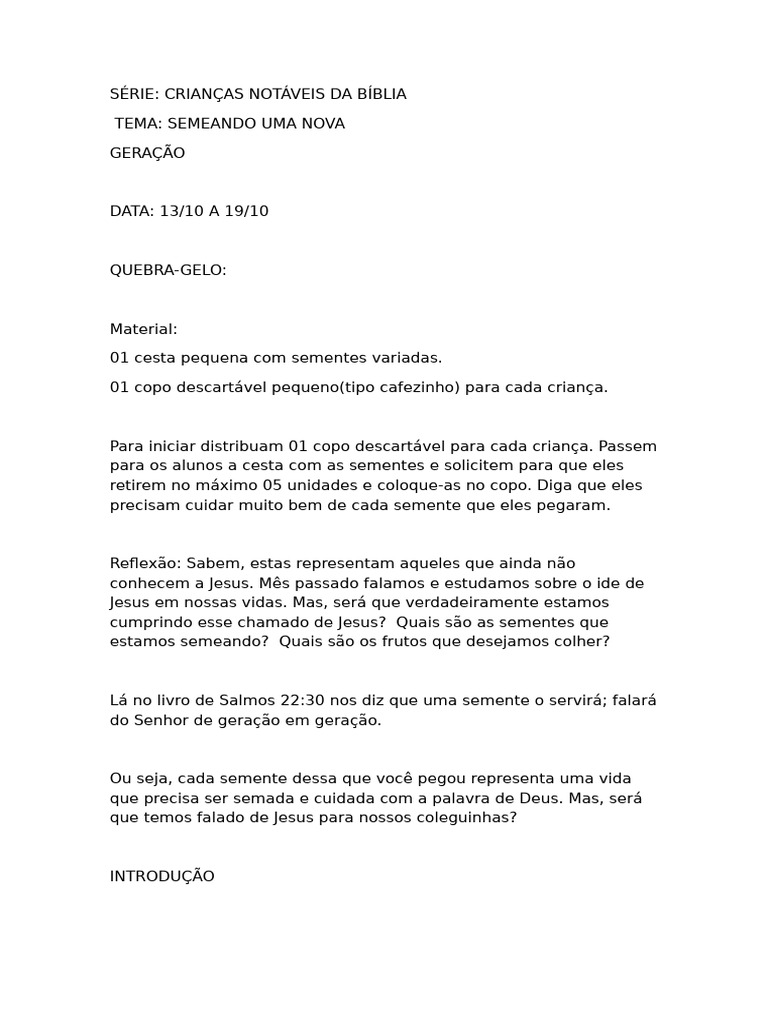 SÉRIE: CRIANÇAS NOTÁVEIS DA BÍBLIA

TEMA: SEMEANDO UMA NOVA

GERAÇÃO

DATA: 13/10 A 19/10

QUEBRA-GELO:

Material:

01 cesta pequena com sementes variadas.

01 copo descartável pequeno(tipo cafezinho) para cada criança.

Para iniciar distribuam 01 copo descartável para cada criança. Passem para os alunos a cesta com as sementes e solicitem para que eles retirem no máximo 05 unidades e coloque-as no copo. Diga que eles precisam cuidar muito bem de cada semente que eles pegaram.

Reflexão: Sabem, estas representam aqueles que ainda não conhecem a Jesus. Mês passado falamos e estudamos sobre o ide de Jesus em nossas vidas. Mas, será que verdadeiramente estamos cumprindo esse chamado de Jesus? Quais são as sementes que estamos semeando? Quais são os frutos que desejamos colher?

Lá no livro de Salmos 22:30 nos diz que uma semente o servirá; falará do Senhor de geração em geração.

Ou seja, cada semente dessa que você pegou representa uma vida que precisa ser semada e cuidada com a palavra de Deus. Mas, será que temos falado de Jesus para nossos coleguinhas?

INTRODUÇÃO